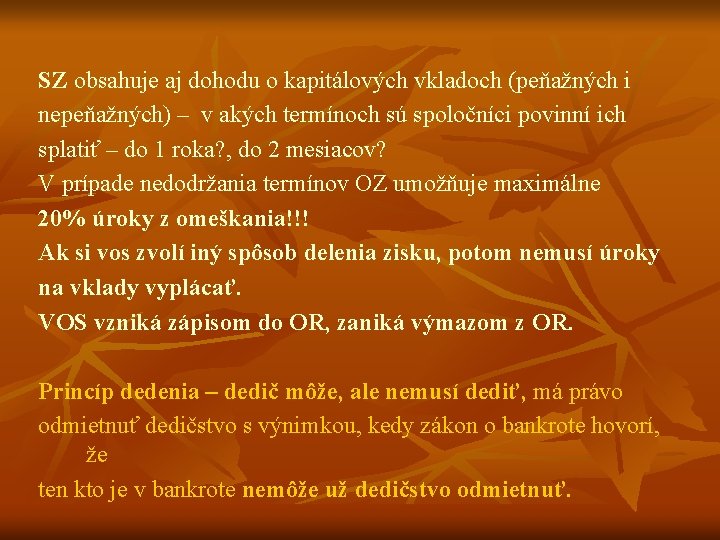 SZ obsahuje aj dohodu o kapitálových vkladoch (peňažných i nepeňažných) – v akých termínoch sú spoločníci povinní ich splatiť – do 1 roka?, do 2 mesiacov?
V prípade nedodržania termínov OZ umožňuje maximálne 20% úroky z omeškania!!!
Ak si vos zvolí iný spôsob delenia zisku, potom nemusí úroky na vklady vyplácať.
VOS vzniká zápisom do OR, zaniká výmazom z OR.

Princíp dedenia – dedič môže, ale nemusí dediť, má právo odmietnuť dedičstvo s výnimkou, kedy zákon o bankrote hovorí, že
ten kto je v bankrote nemôže už dedičstvo odmietnuť.